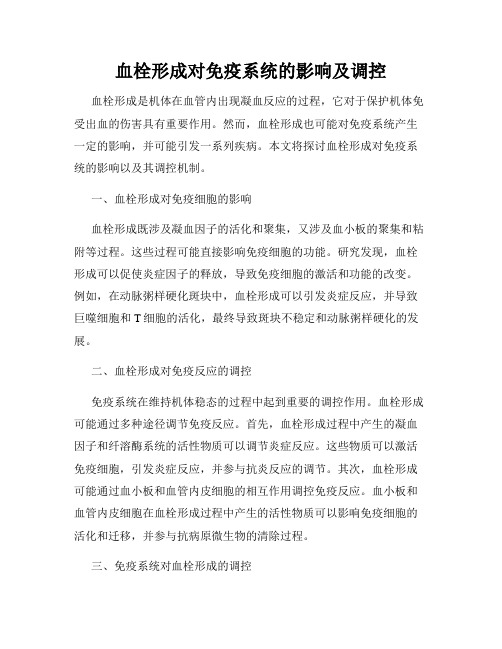 血栓形成对免疫系统的影响及调控

血栓形成是机体在血管内出现凝血反应的过程，它对于保护机体免受出血的伤害具有重要作用。然而，血栓形成也可能对免疫系统产生一定的影响，并可能引发一系列疾病。本文将探讨血栓形成对免疫系统的影响以及其调控机制。

一、血栓形成对免疫细胞的影响

血栓形成既涉及凝血因子的活化和聚集，又涉及血小板的聚集和粘附等过程。这些过程可能直接影响免疫细胞的功能。研究发现，血栓形成可以促使炎症因子的释放，导致免疫细胞的激活和功能的改变。例如，在动脉粥样硬化斑块中，血栓形成可以引发炎症反应，并导致巨噬细胞和T细胞的活化，最终导致斑块不稳定和动脉粥样硬化的发展。

二、血栓形成对免疫反应的调控

免疫系统在维持机体稳态的过程中起到重要的调控作用。血栓形成可能通过多种途径调节免疫反应。首先，血栓形成过程中产生的凝血因子和纤溶酶系统的活性物质可以调节炎症反应。这些物质可以激活免疫细胞，引发炎症反应，并参与抗炎反应的调节。其次，血栓形成可能通过血小板和血管内皮细胞的相互作用调控免疫反应。血小板和血管内皮细胞在血栓形成过程中产生的活性物质可以影响免疫细胞的活化和迁移，并参与抗病原微生物的清除过程。

三、免疫系统对血栓形成的调控